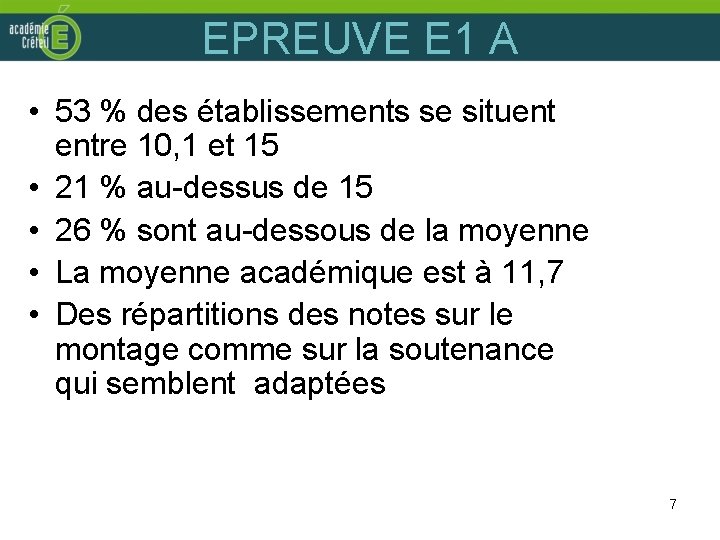 académie Créteil

EPREUVE E1 A

• 53 % des établissements se situent entre 10,1 et 15
• 21 % au-dessus de 15
• 26 % sont au-dessous de la moyenne
• La moyenne académique est à 11,7
• Des répartitions des notes sur le montage comme sur la soutenance qui semblent adaptées

7